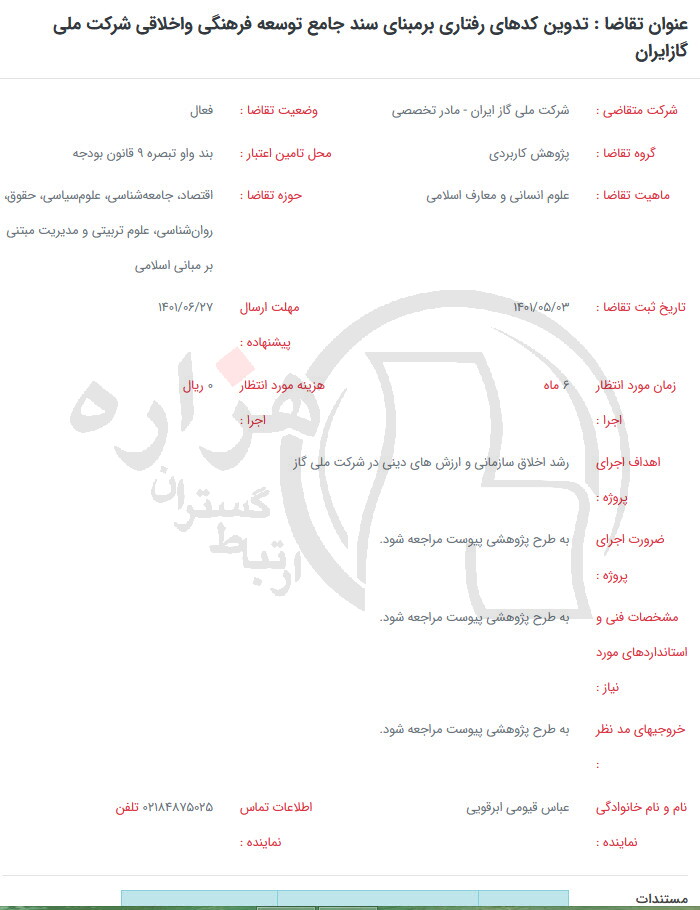 عنوان تقاضا : تدوین کدهای رفتاری برمبنای سند جامع توسعه فرهنگی واخلاقی شرکت ملی گازایران

شرکت متقاضی : شرکت ملی گاز ایران - مادر تخصصی
وضعیت تقاضا : فعال

گروه تقاضا : پژوهش کاربردی
محل تامین اعتبار : بند واو تبصره ۹ قانون بودجه

ماهیت تقاضا : علوم انسانی و معارف اسلامی
حوزه تقاضا : اقتصاد، جامعه‌شناسی، علوم‌سیاسی، حقوق، روان‌شناسی، علوم تربیتی و مدیریت مبتنی بر مبانی اسلامی

تاریخ ثبت تقاضا : ۱۴۰۱/۰۵/۰۳
مهلت ارسال پیشنهاده : ۱۴۰۱/۰۶/۲۷

زمان مورد انتظار اجرا : ۶ ماه
هزینه مورد انتظار اجرا : ۰ ریال

اهداف اجرای پروژه : رشد اخلاق سازمانی و ارزش های دینی در شرکت ملی گاز

ضرورت اجرای پروژه : به طرح پژوهشی پیوست مراجعه شود.

مشخصات فنی و استانداردهای مورد نیاز : به طرح پژوهشی پیوست مراجعه شود.

خروجیهای مد نظر : به طرح پژوهشی پیوست مراجعه شود.

نام و نام خانوادگی نماینده : عباس قیومی ابرقویی
اطلاعات تماس نماینده : ۰۲۱۸۴۸۷۵۰۲۵ تلفن

مستندات

هزاره
ارتباط گستران